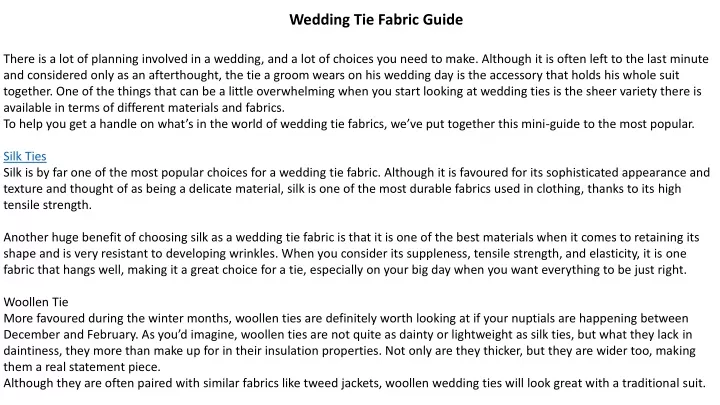 Wedding Tie Fabric Guide

There is a lot of planning involved in a wedding, and a lot of choices you need to make. Although it is often left to the last minute and considered only as an afterthought, the tie a groom wears on his wedding day is the accessory that holds his whole suit together. One of the things that can be a little overwhelming when you start looking at wedding ties is the sheer variety there is available in terms of different materials and fabrics.
To help you get a handle on what's in the world of wedding tie fabrics, we've put together this mini-guide to the most popular.

Silk Ties
Silk is by far one of the most popular choices for a wedding tie fabric. Although it is favoured for its sophisticated appearance and texture and thought of as being a delicate material, silk is one of the most durable fabrics used in clothing, thanks to its high tensile strength.

Another huge benefit of choosing silk as a wedding tie fabric is that it is one of the best materials when it comes to retaining its shape and is very resistant to developing wrinkles. When you consider its suppleness, tensile strength, and elasticity, it is one fabric that hangs well, making it a great choice for a tie, especially on your big day when you want everything to be just right.

Woollen Tie
More favoured during the winter months, woollen ties are definitely worth looking at if your nuptials are happening between December and February. As you'd imagine, woollen ties are not quite as dainty or lightweight as silk ties, but what they lack in daintiness, they more than make up for in their insulation properties. Not only are they thicker, but they are wider too, making them a real statement piece.
Although they are often paired with similar fabrics like tweed jackets, woollen wedding ties will look great with a traditional suit.